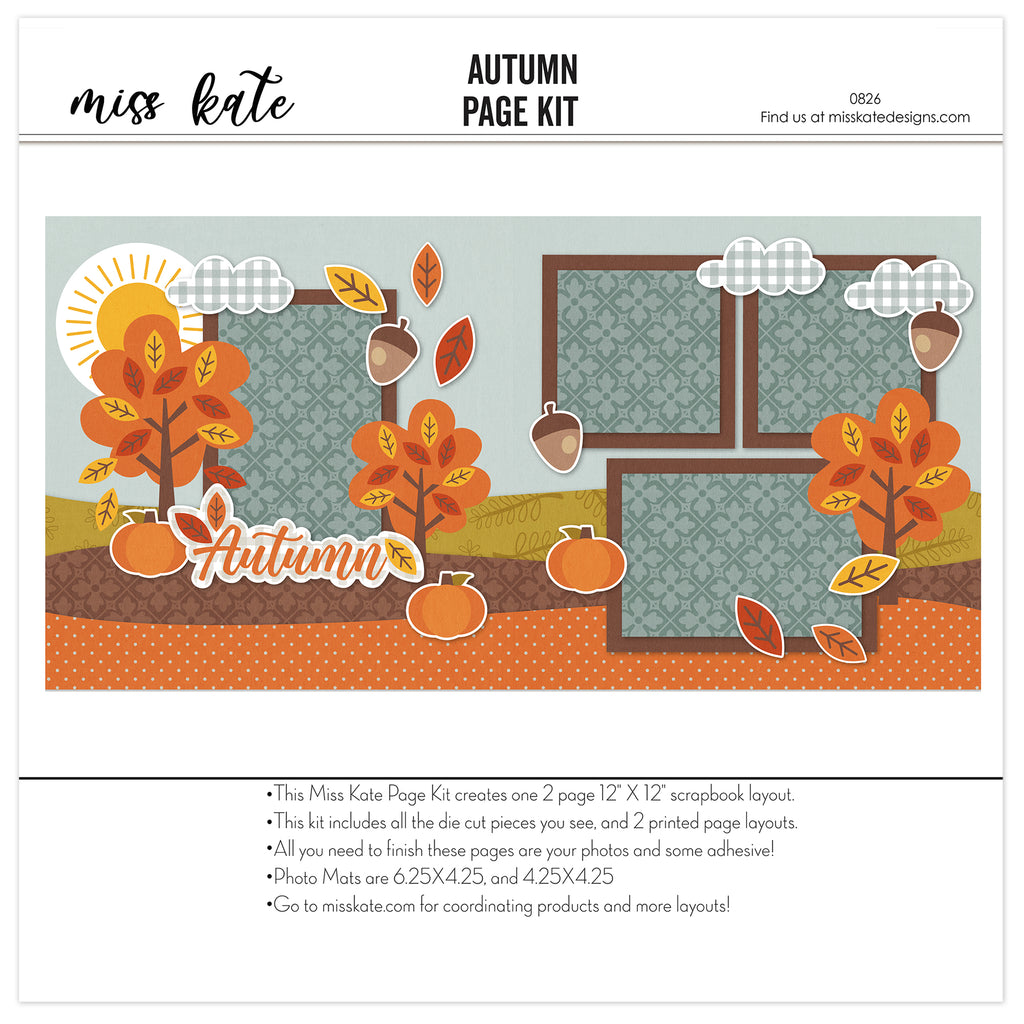 miss kate

AUTUMN
PAGE KIT

0826
Find us at misskatedesigns.com

Autumn

•This Miss Kate Page Kit creates one 2 page 12" X 12" scrapbook layout.
•This kit includes all the die cut pieces you see, and 2 printed page layouts.
•All you need to finish these pages are your photos and some adhesive!
•Photo Mats are 6.25X4.25, and 4.25X4.25
•Go to misskate.com for coordinating products and more layouts!